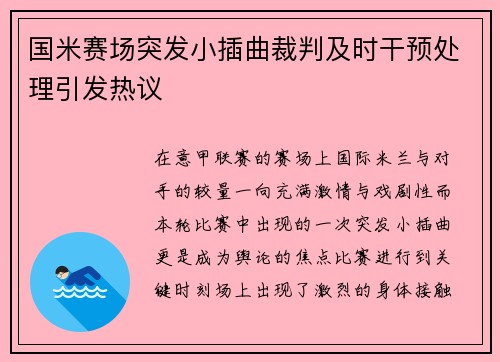 国米赛场突发小插曲裁判及时干预处理引发热议

在意甲联赛的赛场上国际米兰与对手的较量一向充满激情与戏剧性而本轮比赛中出现的一次突发小插曲更是成为舆论的焦点比赛进行到关键时刻场上出现了激烈的身体接触